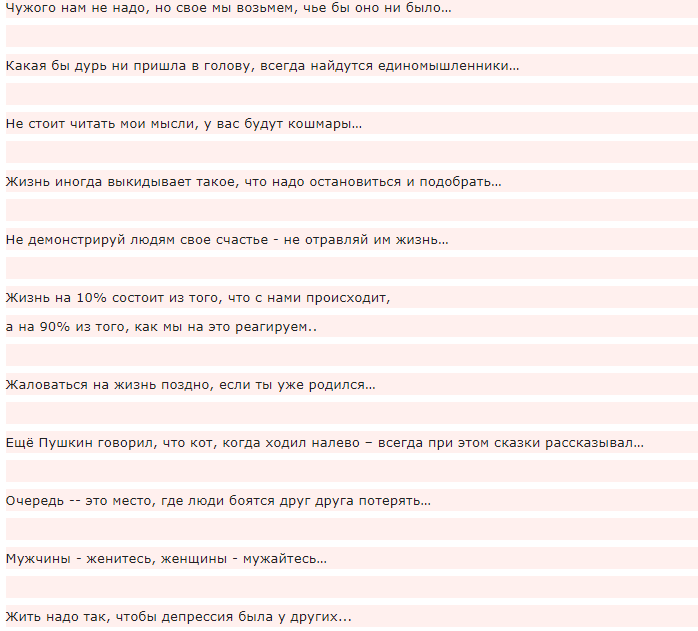 Чужого нам не надо, но свое мы возьмем, чье бы оно ни было...

Какая бы дурь ни пришла в голову, всегда найдутся единомышленники...

Не стоит читать мои мысли, у вас будут кошмары...

Жизнь иногда выкидывает такое, что надо остановиться и подобрать...

Не демонстрируй людям свое счастье - не отравляй им жизнь...

Жизнь на 10% состоит из того, что с нами происходит,

а на 90% из того, как мы на это реагируем..

Жаловаться на жизнь поздно, если ты уже родился...

Ещё Пушкин говорил, что кот, когда ходил налево – всегда при этом сказки рассказывал...

Очередь -- это место, где люди боятся друг друга потерять...

Мужчины - женитесь, женщины - мужайтесь...

Жить надо так, чтобы депрессия была у других...